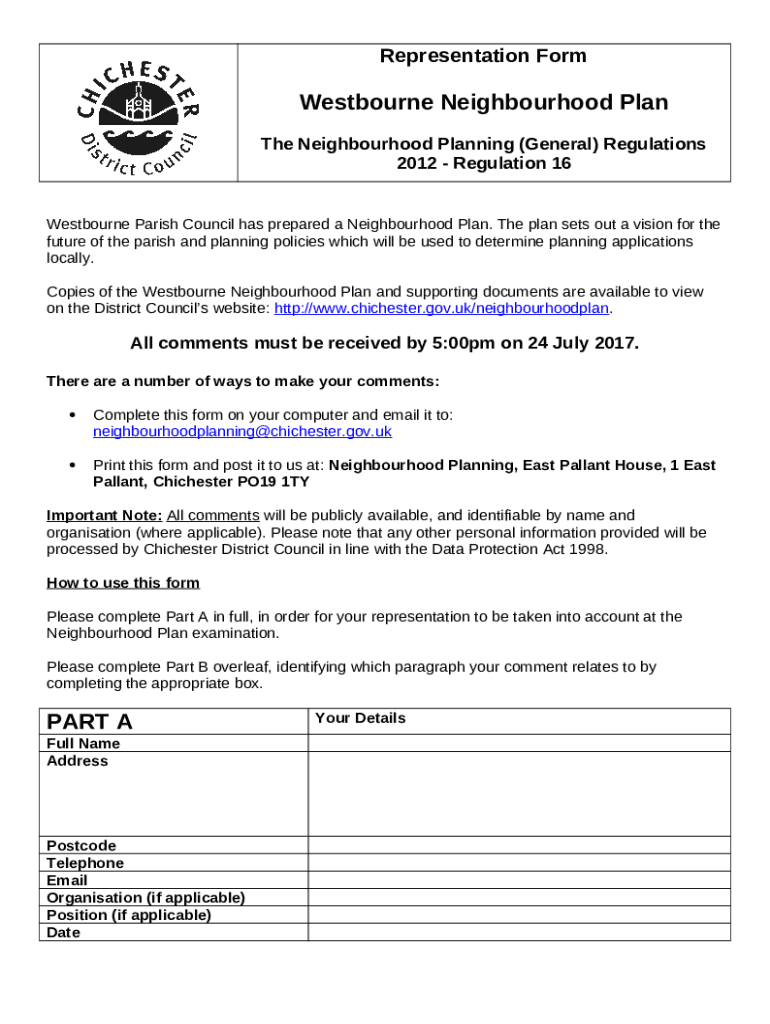 CHICHESTER District Council

Representation Form

Westbourne Neighbourhood Plan

The Neighbourhood Planning (General) Regulations 2012 - Regulation 16

Westbourne Parish Council has prepared a Neighbourhood Plan. The plan sets out a vision for the future of the parish and planning policies which will be used to determine planning applications locally.

Copies of the Westbourne Neighbourhood Plan and supporting documents are available to view on the District Council's website: http://www.chichester.gov.uk/neighbourhoodplan.

All comments must be received by 5:00pm on 24 July 2017.

There are a number of ways to make your comments:

• Complete this form on your computer and email it to: neighbourhoodplanning@chichester.gov.uk

• Print this form and post it to us at: Neighbourhood Planning, East Pallant House, 1 East Pallant, Chichester PO19 1TY

Important Note: All comments will be publicly available, and identifiable by name and organisation (where applicable). Please note that any other personal information provided will be processed by Chichester District Council in line with the Data Protection Act 1998.

How to use this form

Please complete Part A in full, in order for your representation to be taken into account at the Neighbourhood Plan examination.

Please complete Part B overleaf, identifying which paragraph your comment relates to by completing the appropriate box.

| PART A | Your Details |
|---|---|
| Full Name | |
| Address | |
| Postcode | |
| Telephone | |
| Email | |
| Organisation (if applicable) | |
| Position (if applicable) | |
| Date | |